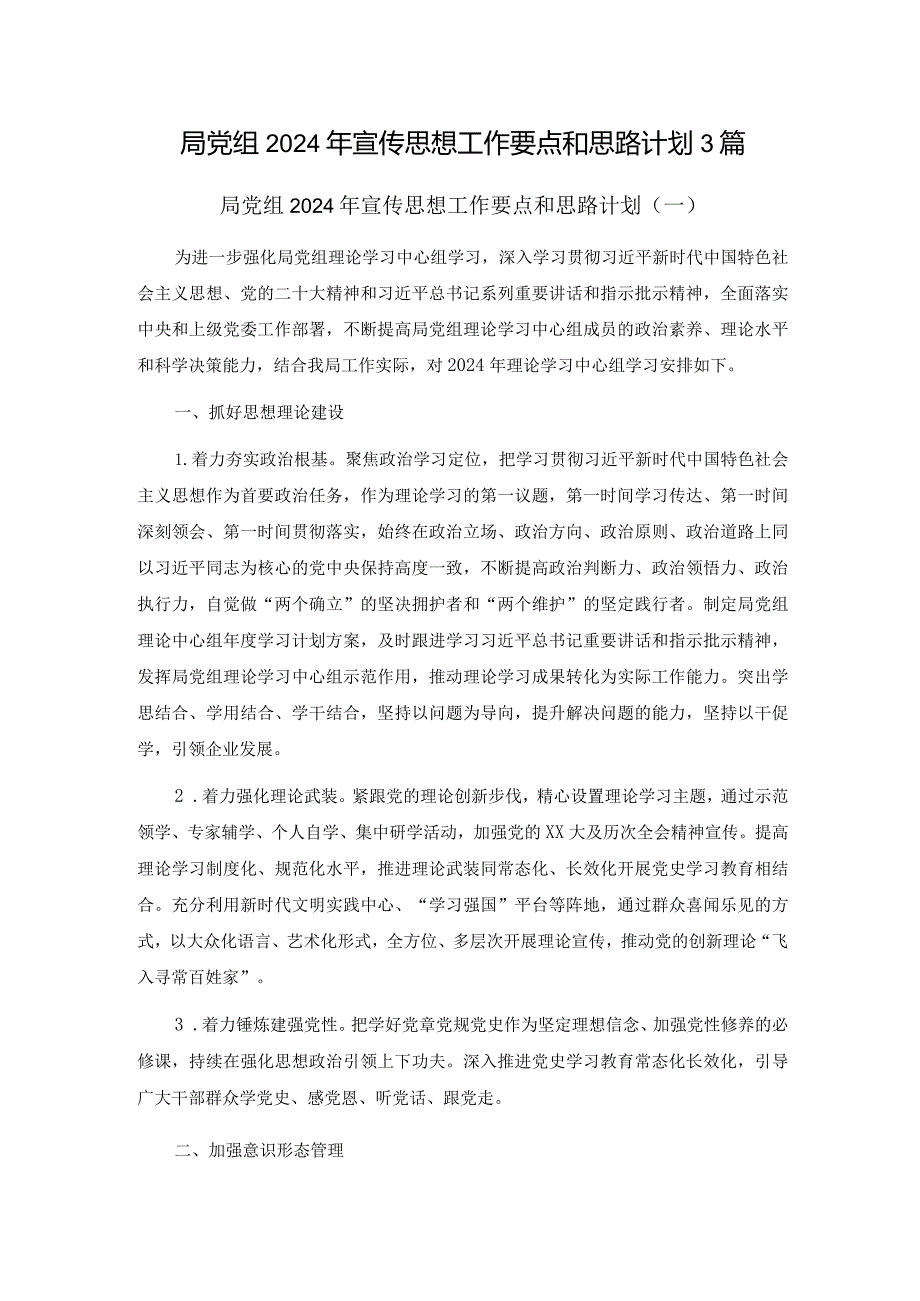 局党组2024年宣传思想工作要点和思路计划3篇

局党组2024年宣传思想工作要点和思路计划（一）

为进一步强化局党组理论学习中心组学习，深入学习贯彻习近平新时代中国特色社会主义思想、党的二十大精神和习近平总书记系列重要讲话和指示批示精神，全面落实中央和上级党委工作部署，不断提高局党组理论学习中心组成员的政治素养、理论水平和科学决策能力，结合我局工作实际，对2024年理论学习中心组学习安排如下。

一、抓好思想理论建设

1.着力夯实政治根基。聚焦政治学习定位，把学习贯彻习近平新时代中国特色社会主义思想作为首要政治任务，作为理论学习的第一议题，第一时间学习传达、第一时间深刻领会、第一时间贯彻落实，始终在政治立场、政治方向、政治原则、政治道路上同以习近平同志为核心的党中央保持高度一致，不断提高政治判断力、政治领悟力、政治执行力，自觉做“两个确立”的坚决拥护者和“两个维护”的坚定践行者。制定局党组理论中心组年度学习计划方案，及时跟进学习习近平总书记重要讲话和指示批示精神，发挥局党组理论学习中心组示范作用，推动理论学习成果转化为实际工作能力。突出学思结合、学用结合、学干结合，坚持以问题为导向，提升解决问题的能力，坚持以干促学，引领企业发展。

2．着力强化理论武装。紧跟党的理论创新步伐，精心设置理论学习主题，通过示范领学、专家辅学、个人自学、集中研学活动，加强党的XX大及历次全会精神宣传。提高理论学习制度化、规范化水平，推进理论武装同常态化、长效化开展党史学习教育相结合。充分利用新时代文明实践中心、“学习强国”平台等阵地，通过群众喜闻乐见的方式，以大众化语言、艺术化形式，全方位、多层次开展理论宣传，推动党的创新理论“飞入寻常百姓家”。

3．着力锤炼建强党性。把学好党章党规党史作为坚定理想信念、加强党性修养的必修课，持续在强化思想政治引领上下功夫。深入推进党史学习教育常态化长效化，引导广大干部群众学党史、感党恩、听党话、跟党走。

二、加强意识形态管理